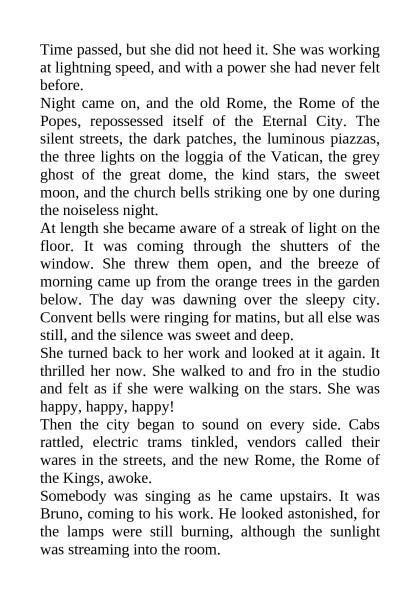 Time passed, but she did not heed it. She was working at lightning speed, and with a power she had never felt before.
Night came on, and the old Rome, the Rome of the Popes, repossessed itself of the Eternal City. The silent streets, the dark patches, the luminous piazzas, the three lights on the loggia of the Vatican, the grey ghost of the great dome, the kind stars, the sweet moon, and the church bells striking one by one during the noiseless night.
At length she became aware of a streak of light on the floor. It was coming through the shutters of the window. She threw them open, and the breeze of morning came up from the orange trees in the garden below. The day was dawning over the sleepy city. Convent bells were ringing for matins, but all else was still, and the silence was sweet and deep.
She turned back to her work and looked at it again. It thrilled her now. She walked to and fro in the studio and felt as if she were walking on the stars. She was happy, happy, happy!
Then the city began to sound on every side. Cabs rattled, electric trams tinkled, vendors called their wares in the streets, and the new Rome, the Rome of the Kings, awoke.
Somebody was singing as he came upstairs. It was Bruno, coming to his work. He looked astonished, for the lamps were still burning, although the sunlight was streaming into the room.